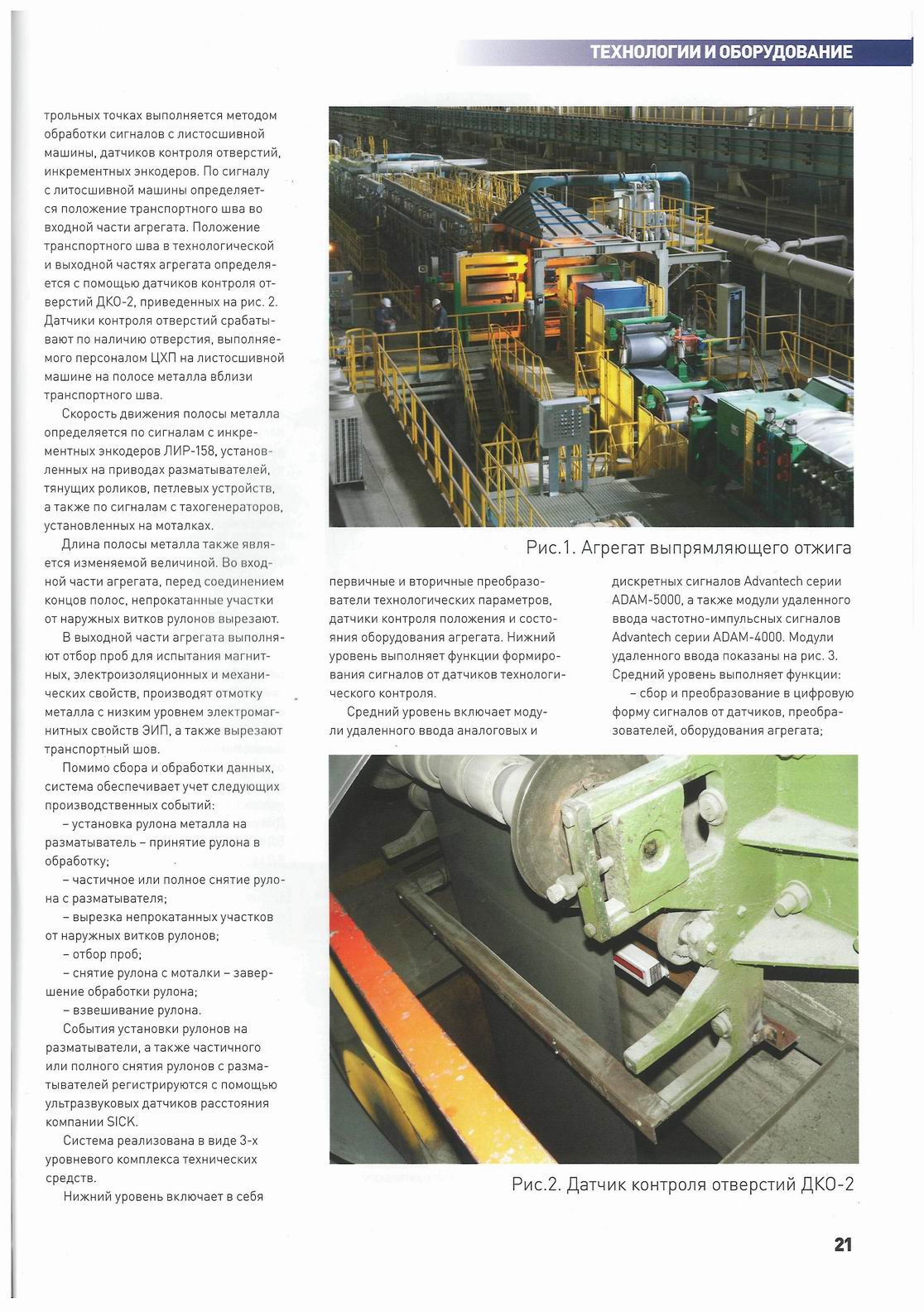 ТЕХНОЛОГИИ И ОБОРУДОВАНИЕ

трольных точках выполняется методом обработки сигналов с листосшивной машины, датчиков контроля отверстий, инкрементных энкодеров. По сигналу с литосшивной машины определяется положение транспортного шва во входной части агрегата. Положение транспортного шва в технологической и выходной частях агрегата определяется с помощью датчиков контроля отверстий ДКО-2, приведенных на рис. 2. Датчики контроля отверстий срабатывают по наличию отверстия, выполняемого персоналом ЦХП на листосшивной машине на полосе металла вблизи транспортного шва.

Скорость движения полосы металла определяется по сигналам с инкрементных энкодеров ЛИР-158, установленных на приводах разматывателей, тянущих роликов, петлевых устройств, а также по сигналам с тахогенераторов, установленных на моталках.

Длина полосы металла также является изменяемой величиной. Во входной части агрегата, перед соединением концов полос, непрокатанные участки от наружных витков рулонов вырезают.

В выходной части агрегата выполняют отбор проб для испытания магнитных, электроизоляционных и механических свойств, производят отмотку металла с низким уровнем электромагнитных свойств ЭИП, а также вырезают транспортный шов.

Помимо сбора и обработки данных, система обеспечивает учет следующих производственных событий:

– установка рулона металла на разматыватель – принятие рулона в обработку;

– частичное или полное снятие рулона с разматывателя;

– вырезка непрокатанных участков от наружных витков рулонов;

– отбор проб;

– снятие рулона с моталки – завершение обработки рулона;

– взвешивание рулона.

События установки рулонов на разматыватели, а также частичного или полного снятия рулонов с разматывателей регистрируются с помощью ультразвуковых датчиков расстояния компании SICK.

Система реализована в виде 3-х уровневого комплекса технических средств.

Нижний уровень включает в себя

Рис.1. Агрегат выпрямляющего отжига

первичные и вторичные преобразователи технологических параметров, датчики контроля положения и состояния оборудования агрегата. Нижний уровень выполняет функции формирования сигналов от датчиков технологического контроля.

Средний уровень включает модули удаленного ввода аналоговых и

дискретных сигналов Advantech серии ADAM-5000, а также модули удаленного ввода частотно-импульсных сигналов Advantech серии ADAM-4000. Модули удаленного ввода показаны на рис. 3. Средний уровень выполняет функции:

– сбор и преобразование в цифровую форму сигналов от датчиков, преобразователей, оборудования агрегата;

Рис.2. Датчик контроля отверстий ДКО-2

21